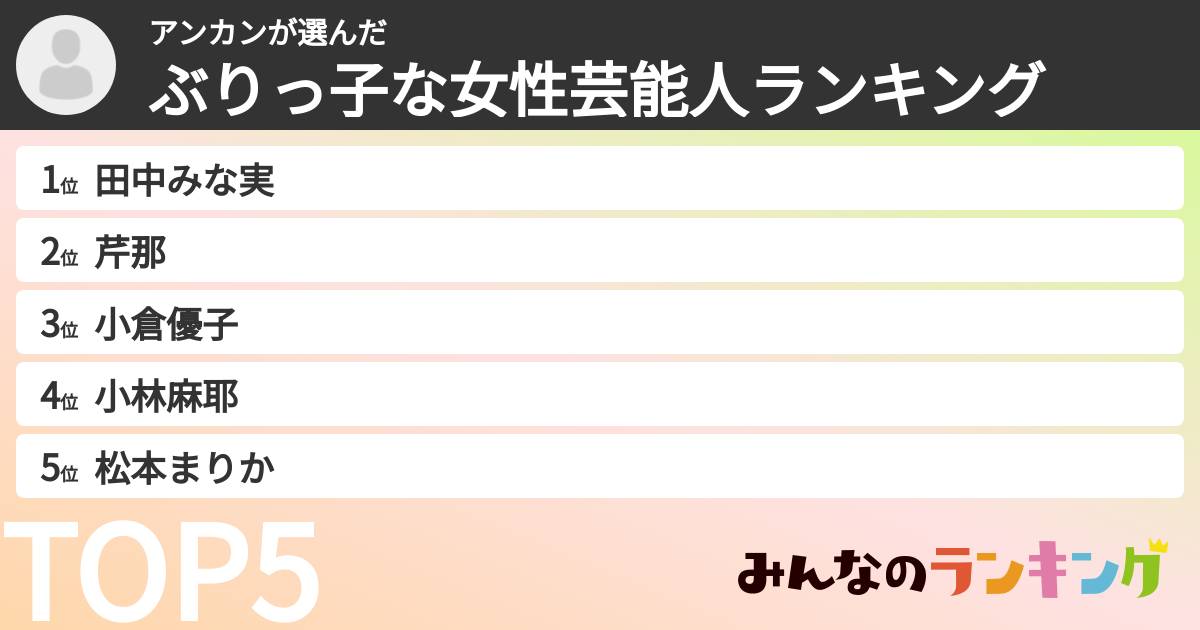 アンカンが選んだ
ぶりっ子な女性芸能人ランキング

1位 田中みな実
2位 芹那
3位 小倉優子
4位 小林麻耶
5位 松本まりか

TOP5

みんなのランキング